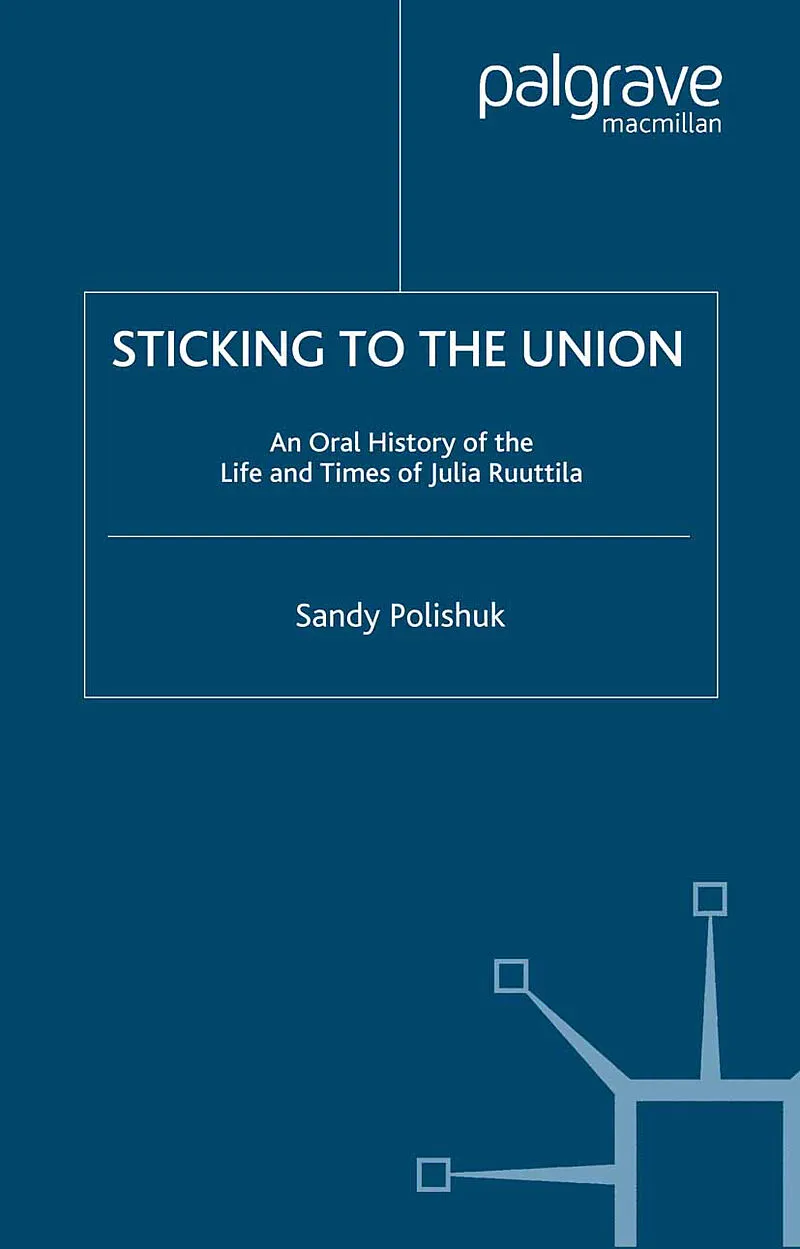 palgrave
macmillan

STICKING TO THE UNION

An Oral History of the
Life and Times of Julia Ruuttila

Sandy Polishuk